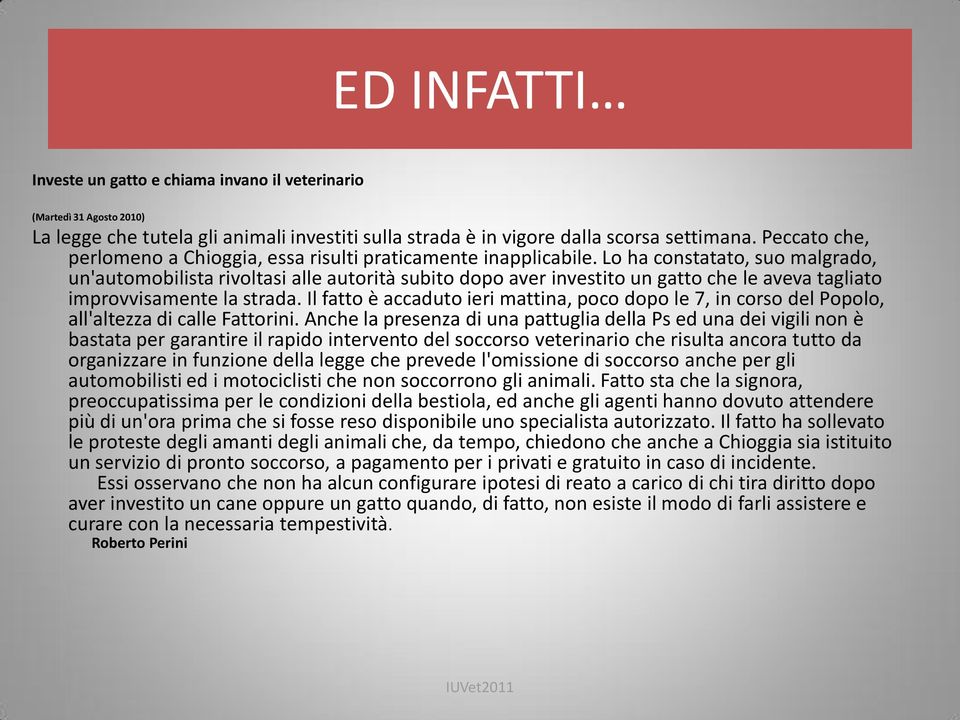 ED INFATTI…

Investe un gatto e chiama invano il veterinario

(Martedì 31 Agosto 2010)

La legge che tutela gli animali investiti sulla strada è in vigore dalla scorsa settimana. Peccato che, perlomeno a Chioggia, essa risulti praticamente inapplicabile. Lo ha constatato, suo malgrado, un'automobilista rivoltasi alle autorità subito dopo aver investito un gatto che le aveva tagliato improvvisamente la strada. Il fatto è accaduto ieri mattina, poco dopo le 7, in corso del Popolo, all'altezza di calle Fattorini. Anche la presenza di una pattuglia della Ps ed una dei vigili non è bastata per garantire il rapido intervento del soccorso veterinario che risulta ancora tutto da organizzare in funzione della legge che prevede l'omissione di soccorso anche per gli automobilisti ed i motociclisti che non soccorrono gli animali. Fatto sta che la signora, preoccupatissima per le condizioni della bestiola, ed anche gli agenti hanno dovuto attendere più di un'ora prima che si fosse reso disponibile uno specialista autorizzato. Il fatto ha sollevato le proteste degli amanti degli animali che, da tempo, chiedono che anche a Chioggia sia istituito un servizio di pronto soccorso, a pagamento per i privati e gratuito in caso di incidente.

Essi osservano che non ha alcun configurare ipotesi di reato a carico di chi tira diritto dopo aver investito un cane oppure un gatto quando, di fatto, non esiste il modo di farli assistere e curare con la necessaria tempestività.

Roberto Perini

IUVet2011